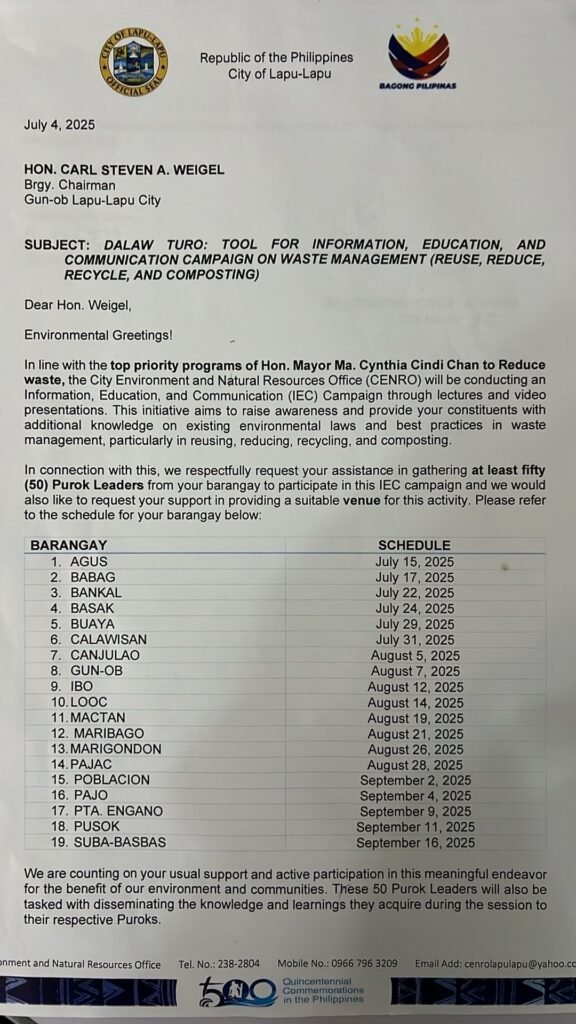 CITY OF LAPU-LAPU OFFICIAL SEAL

Republic of the Philippines
City of Lapu-Lapu

BAGONG PILIPINAS

July 4, 2025

HON. CARL STEVEN A. WEIGEL
Brgy. Chairman
Gun-ob Lapu-Lapu City

SUBJECT: DALAW TURO: TOOL FOR INFORMATION, EDUCATION, AND COMMUNICATION CAMPAIGN ON WASTE MANAGEMENT (REUSE, REDUCE, RECYCLE, AND COMPOSTING)

Dear Hon. Weigel,

Environmental Greetings!

In line with the top priority programs of Hon. Mayor Ma. Cynthia Cindi Chan to Reduce waste, the City Environment and Natural Resources Office (CENRO) will be conducting an Information, Education, and Communication (IEC) Campaign through lectures and video presentations. This initiative aims to raise awareness and provide your constituents with additional knowledge on existing environmental laws and best practices in waste management, particularly in reusing, reducing, recycling, and composting.

In connection with this, we respectfully request your assistance in gathering at least fifty (50) Purok Leaders from your barangay to participate in this IEC campaign and we would also like to request your support in providing a suitable venue for this activity. Please refer to the schedule for your barangay below:

| BARANGAY | SCHEDULE |
|---|---|
| 1. AGUS | July 15, 2025 |
| 2. BABAG | July 17, 2025 |
| 3. BANKAL | July 22, 2025 |
| 4. BASAK | July 24, 2025 |
| 5. BUAYA | July 29, 2025 |
| 6. CALAWISAN | July 31, 2025 |
| 7. CANJULAO | August 5, 2025 |
| 8. GUN-OB | August 7, 2025 |
| 9. IBO | August 12, 2025 |
| 10. LOOC | August 14, 2025 |
| 11. MACTAN | August 19, 2025 |
| 12. MARIBAGO | August 21, 2025 |
| 13. MARIGONDON | August 26, 2025 |
| 14. PAJAC | August 28, 2025 |
| 15. POBLACION | September 2, 2025 |
| 16. PAJO | September 4, 2025 |
| 17. PTA. ENGANO | September 9, 2025 |
| 18. PUSOK | September 11, 2025 |
| 19. SUBA-BASBAS | September 16, 2025 |

We are counting on your usual support and active participation in this meaningful endeavor for the benefit of our environment and communities. These 50 Purok Leaders will also be tasked with disseminating the knowledge and learnings they acquire during the session to their respective Puroks.

onment and Natural Resources Office Tel. No.: 238-2804 Mobile No.: 0966 796 3209 Email Add: cenrolapulapu@yahoo.co

500 Quincentennial Commemorations in the Philippines